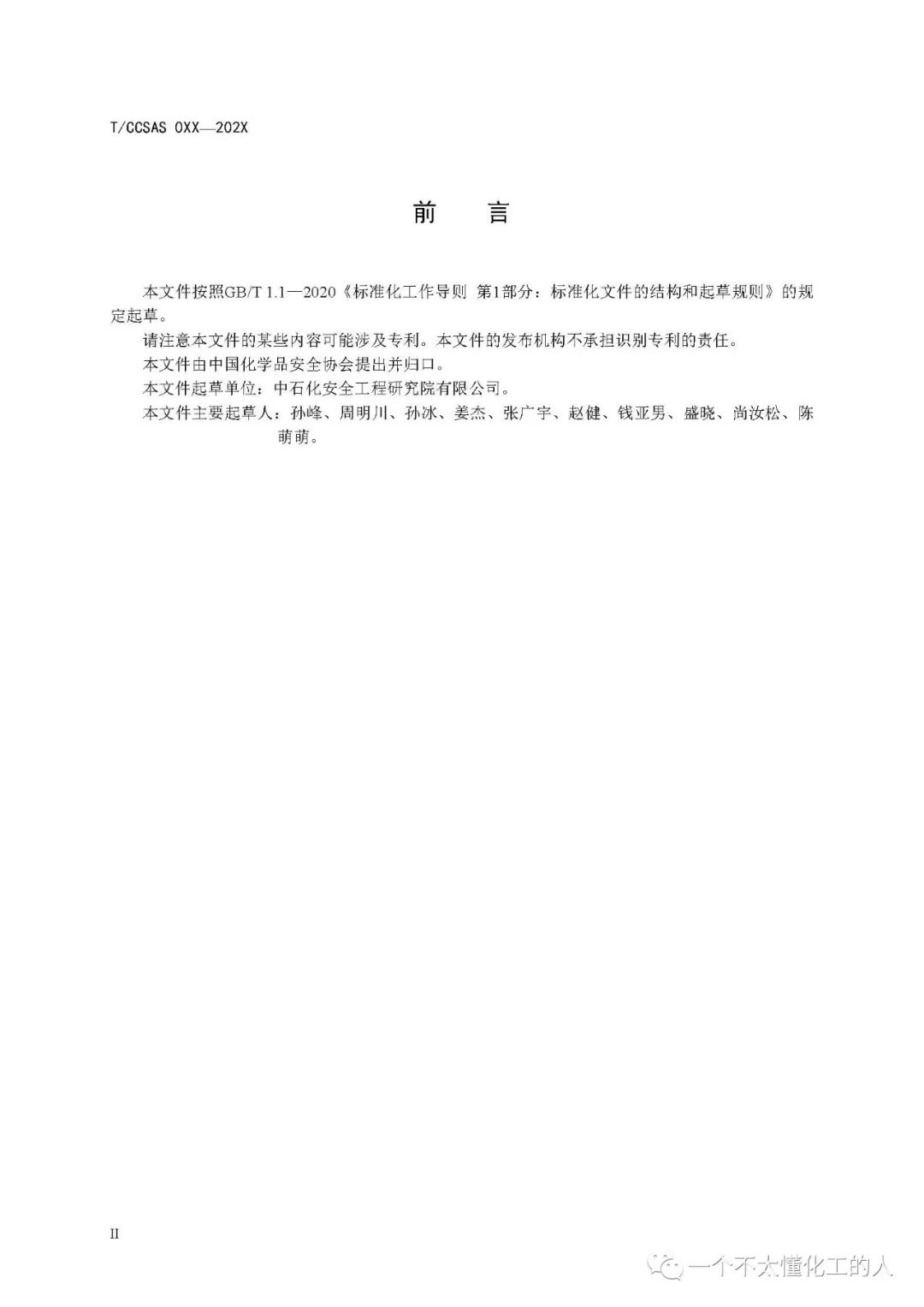 T/CCSAS 0XX—202X

前　言

本文件按照GB/T 1.1—2020《标准化工作导则 第1部分：标准化文件的结构和起草规则》的规定起草。

请注意本文件的某些内容可能涉及专利。本文件的发布机构不承担识别专利的责任。

本文件由中国化学品安全协会提出并归口。

本文件起草单位：中石化安全工程研究院有限公司。

本文件主要起草人：孙峰、周明川、孙冰、姜杰、张广宇、赵健、钱亚男、盛晓、尚汝松、陈萌萌。

II

一个不太懂化工的人